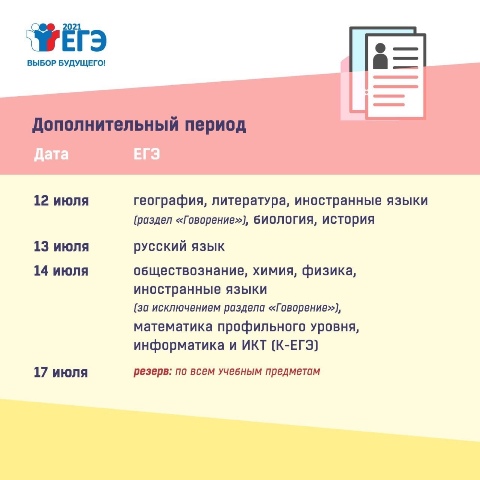 2021 ЕГЭ
ВЫБОР БУДУЩЕГО!

Дополнительный период

| Дата | ЕГЭ |
|---|---|
| 12 июля | география, литература, иностранные языки (раздел «Говорение»), биология, история |
| 13 июля | русский язык |
| 14 июля | обществознание, химия, физика, иностранные языки (за исключением раздела «Говорение»), математика профильного уровня, информатика и ИКТ (К-ЕГЭ) |
| 17 июля | резерв: по всем учебным предметам |